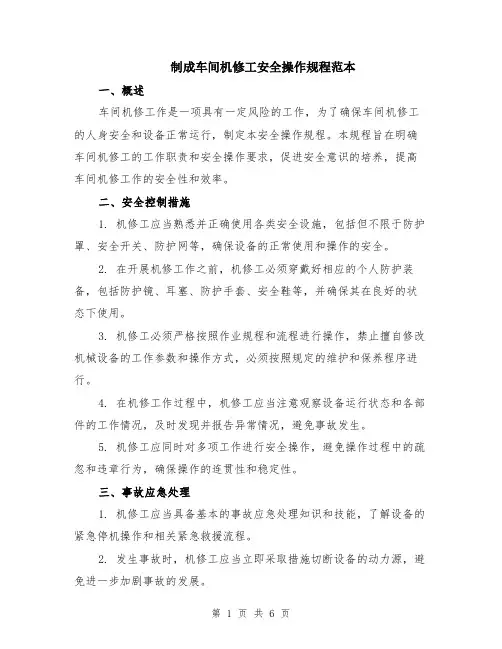 制成车间机修工安全操作规程范本

一、概述

车间机修工作是一项具有一定风险的工作，为了确保车间机修工的人身安全和设备正常运行，制定本安全操作规程。本规程旨在明确车间机修工的工作职责和安全操作要求，促进安全意识的培养，提高车间机修工作的安全性和效率。

二、安全控制措施

1. 机修工应当熟悉并正确使用各类安全设施，包括但不限于防护罩、安全开关、防护网等，确保设备的正常使用和操作的安全。

2. 在开展机修工作之前，机修工必须穿戴好相应的个人防护装备，包括防护镜、耳塞、防护手套、安全鞋等，并确保其在良好的状态下使用。

3. 机修工必须严格按照作业规程和流程进行操作，禁止擅自修改机械设备的工作参数和操作方式，必须按照规定的维护和保养程序进行。

4. 在机修工作过程中，机修工应当注意观察设备运行状态和各部件的工作情况，及时发现并报告异常情况，避免事故发生。

5. 机修工应同时对多项工作进行安全操作，避免操作过程中的疏忽和违章行为，确保操作的连贯性和稳定性。

三、事故应急处理

1. 机修工应当具备基本的事故应急处理知识和技能，了解设备的紧急停机操作和相关紧急救援流程。

2. 发生事故时，机修工应当立即采取措施切断设备的动力源，避免进一步加剧事故的发展。

第 1 页 共 6 页